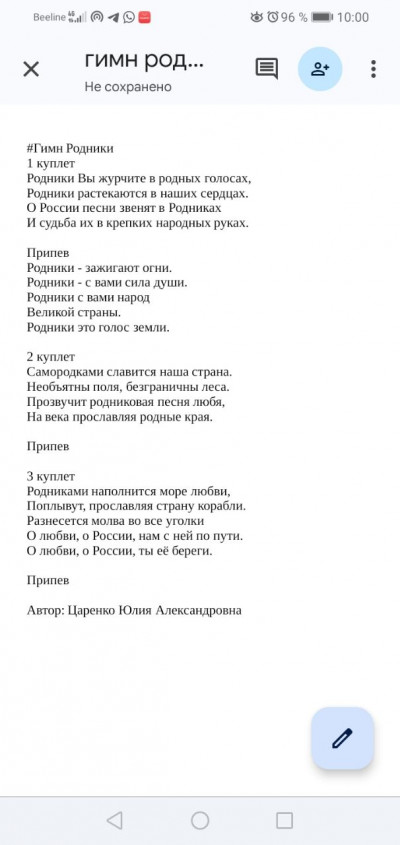 Beeline 96 % 10:00

гимн род...
Не сохранено

#Гимн Родники
1 куплет
Родники Вы журчите в родных голосах,
Родники растекаются в наших сердцах.
О России песни звенят в Родниках
И судьба их в крепких народных руках.

Припев
Родники - зажигают огни.
Родники - с вами сила души.
Родники с вами народ
Великой страны.
Родники это голос земли.

2 куплет
Самородками славится наша страна.
Необъятны поля, безграничны леса.
Прозвучит родниковая песня любя,
На века прославляя родные края.

Припев

3 куплет
Родниками наполнится море любви,
Поплывут, прославляя страну корабли.
Разнесется молва во все уголки
О любви, о России, нам с ней по пути.
О любви, о России, ты её береги.

Припев

Автор: Царенко Юлия Александровна